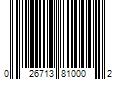 0 26713 81000 2